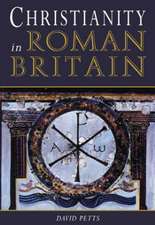 CHRISTIANITY in ROMAN BRITAIN

A ω

DAVID PETTS